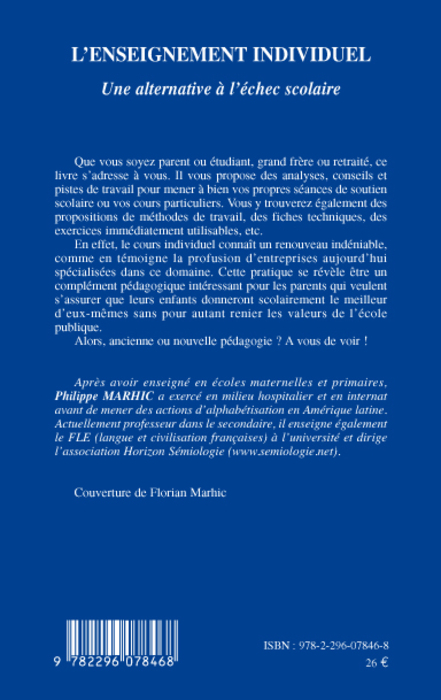 L'ENSEIGNEMENT INDIVIDUEL

Une alternative à l'échec scolaire

Que vous soyez parent ou étudiant, grand frère ou retraité, ce livre s'adresse à vous. Il vous propose des analyses, conseils et pistes de travail pour mener à bien vos propres séances de soutien scolaire ou vos cours particuliers. Vous y trouverez également des propositions de méthodes de travail, des fiches techniques, des exercices immédiatement utilisables, etc.

En effet, le cours individuel connaît un renouveau indéniable, comme en témoigne la profusion d'entreprises aujourd'hui spécialisées dans ce domaine. Cette pratique se révèle être un complément pédagogique intéressant pour les parents qui veulent s'assurer que leurs enfants donneront scolairement le meilleur d'eux-mêmes sans pour autant renier les valeurs de l'école publique.

Alors, ancienne ou nouvelle pédagogie ? A vous de voir !

Après avoir enseigné en écoles maternelles et primaires, Philippe MARHIC a exercé en milieu hospitalier et en internat avant de mener des actions d'alphabétisation en Amérique latine. Actuellement professeur dans le secondaire, il enseigne également le FLE (langue et civilisation françaises) à l'université et dirige l'association Horizon Sémiologie (www.semiologie.net).

Couverture de Florian Marhic

9 782296 078468

ISBN : 978-2-296-07846-8
26 €